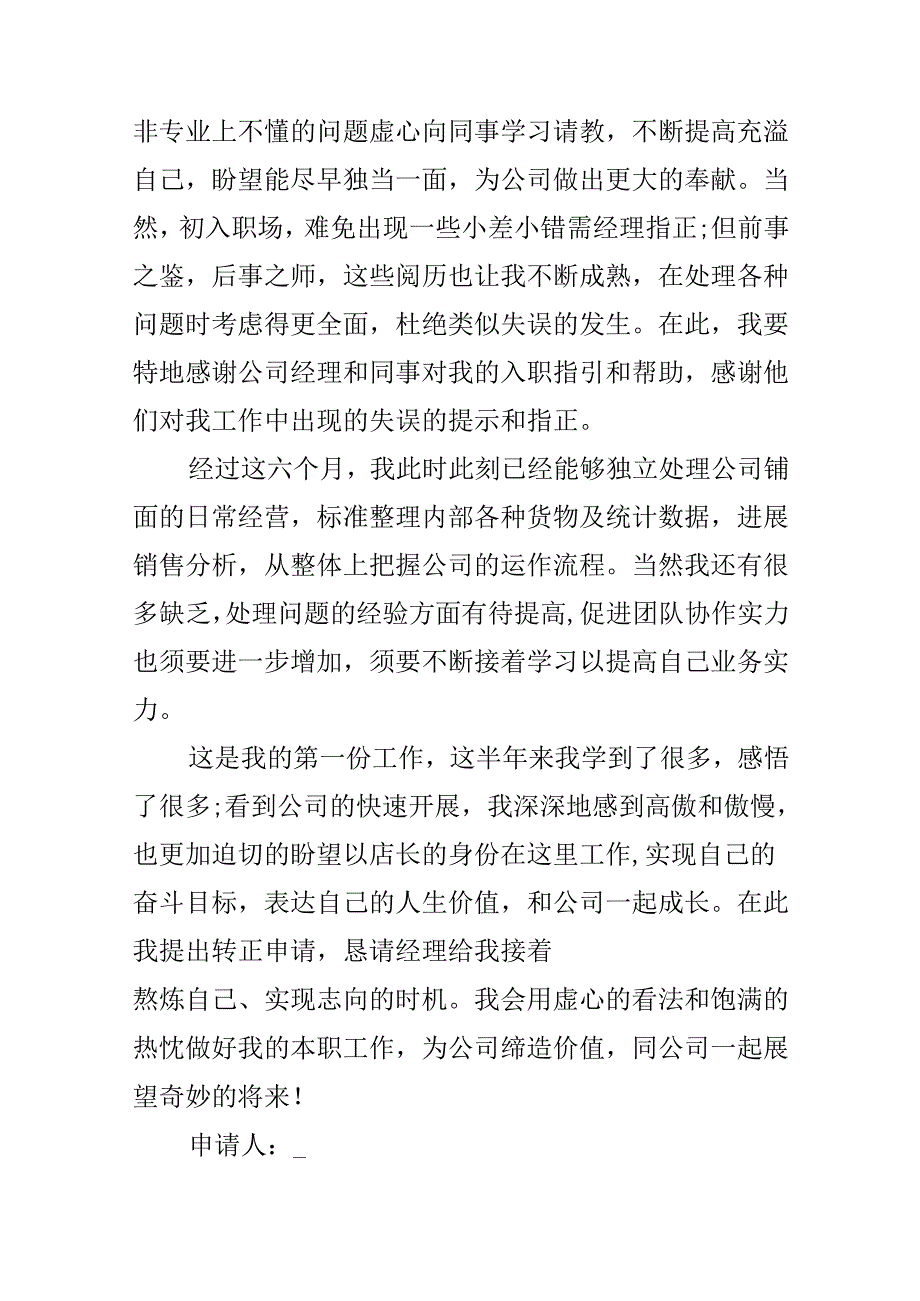 非专业上不懂的问题虚心向同事学习请教，不断提高充溢自己，盼望能尽早独当一面，为公司做出更大的奉献。当然，初入职场，难免出现一些小差小错需经理指正;但前事之鉴，后事之师，这些阅历也让我不断成熟，在处理各种问题时考虑得更全面，杜绝类似失误的发生。在此，我要特地感谢公司经理和同事对我的入职指引和帮助，感谢他们对我工作中出现的失误的提示和指正。

经过这六个月，我此时此刻已经能够独立处理公司铺面的日常经营，标准整理内部各种货物及统计数据，进展销售分析，从整体上把握公司的运作流程。当然我还有很多缺乏，处理问题的经验方面有待提高，促进团队协作实力也须要进一步增加，须要不断接着学习以提高自己业务实力。

这是我的第一份工作，这半年来我学到了很多，感悟了很多;看到公司的快速开展，我深深地感到高傲和傲慢，也更加迫切的盼望以店长的身份在这里工作，实现自己的奋斗目标，表达自己的人生价值，和公司一起成长。在此我提出转正申请，恳请经理给我接着

熬炼自己、实现志向的时机。我会用虚心的看法和饱满的热忱做好我的本职工作，为公司缔造价值，同公司一起展望奇妙的将来！

申请人：_